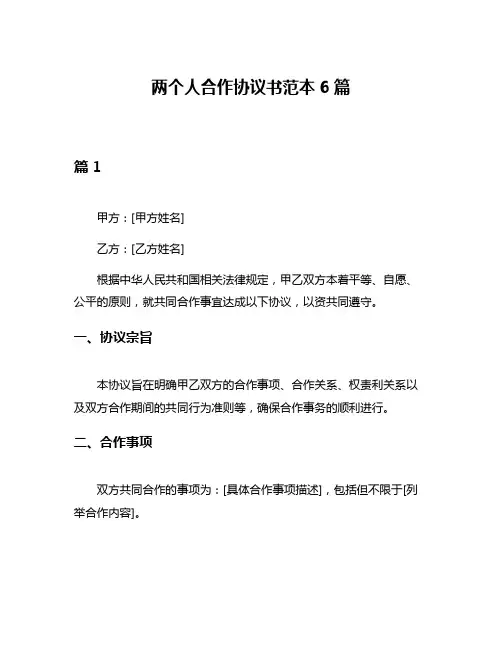 两个人合作协议书范本 6 篇

篇 1

甲方：[甲方姓名]

乙方：[乙方姓名]

根据中华人民共和国相关法律规定，甲乙双方本着平等、自愿、公平的原则，就共同合作事宜达成以下协议，以资共同遵守。

一、协议宗旨

本协议旨在明确甲乙双方的合作事项、合作关系、权责利关系以及双方合作期间的共同行为准则等，确保合作事务的顺利进行。

二、合作事项

双方共同合作的事项为：[具体合作事项描述]，包括但不限于[列举合作内容]。